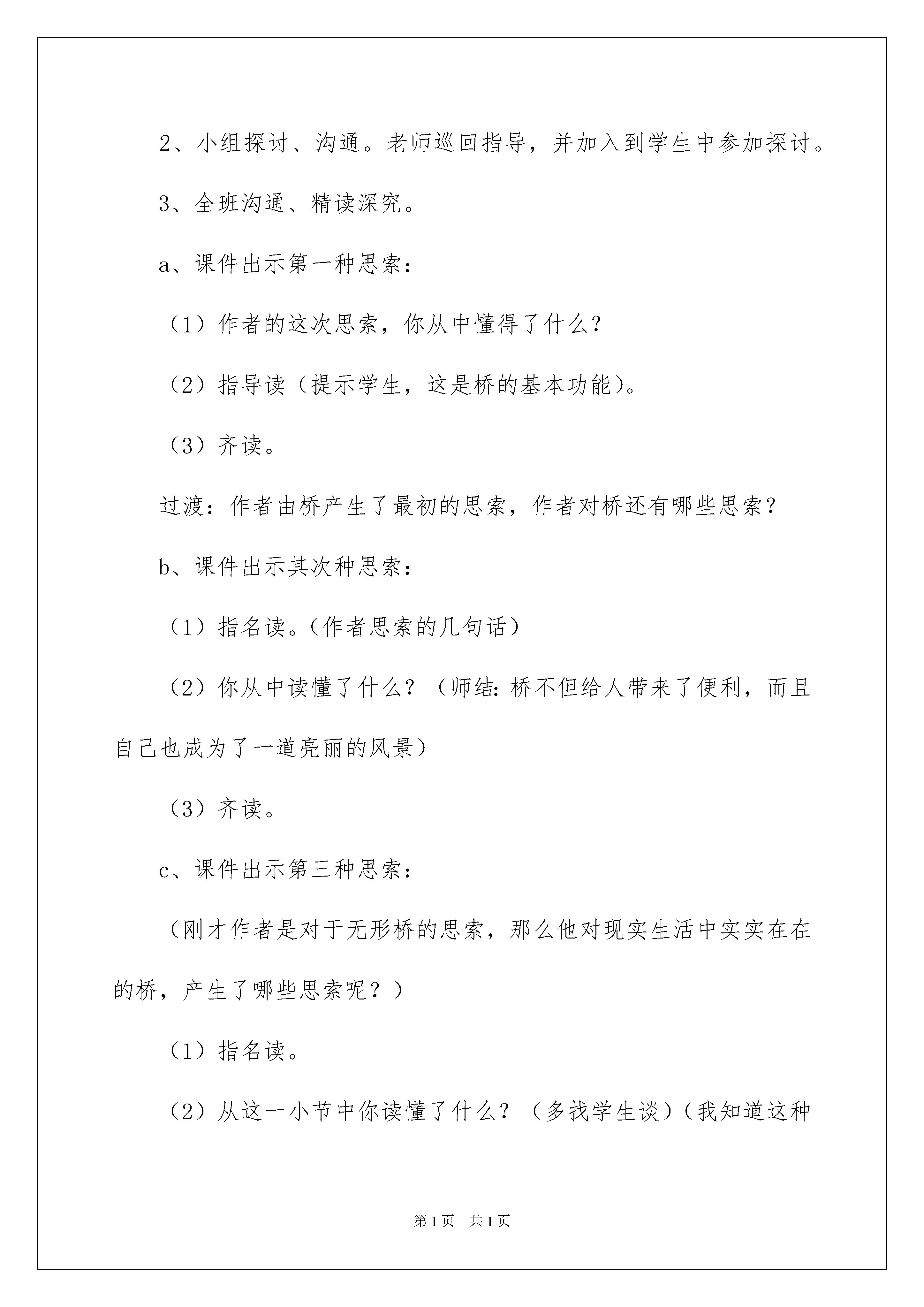 2、小组探讨、沟通。老师巡回指导，并加入到学生中参加探讨。

3、全班沟通、精读深究。

a、课件出示第一种思索：

（1）作者的这次思索，你从中懂得了什么？

（2）指导读（提示学生，这是桥的基本功能）。

（3）齐读。

过渡：作者由桥产生了最初的思索，作者对桥还有哪些思索？

b、课件出示其次种思索：

（1）指名读。（作者思索的几句话）

（2）你从中读懂了什么？（师结：桥不但给人带来了便利，而且自己也成为了一道亮丽的风景）

（3）齐读。

c、课件出示第三种思索：

（刚才作者是对于无形桥的思索，那么他对现实生活中实实在在的桥，产生了哪些思索呢？）

（1）指名读。

（2）从这一小节中你读懂了什么？（多找学生谈）（我知道这种

第1页 共1页